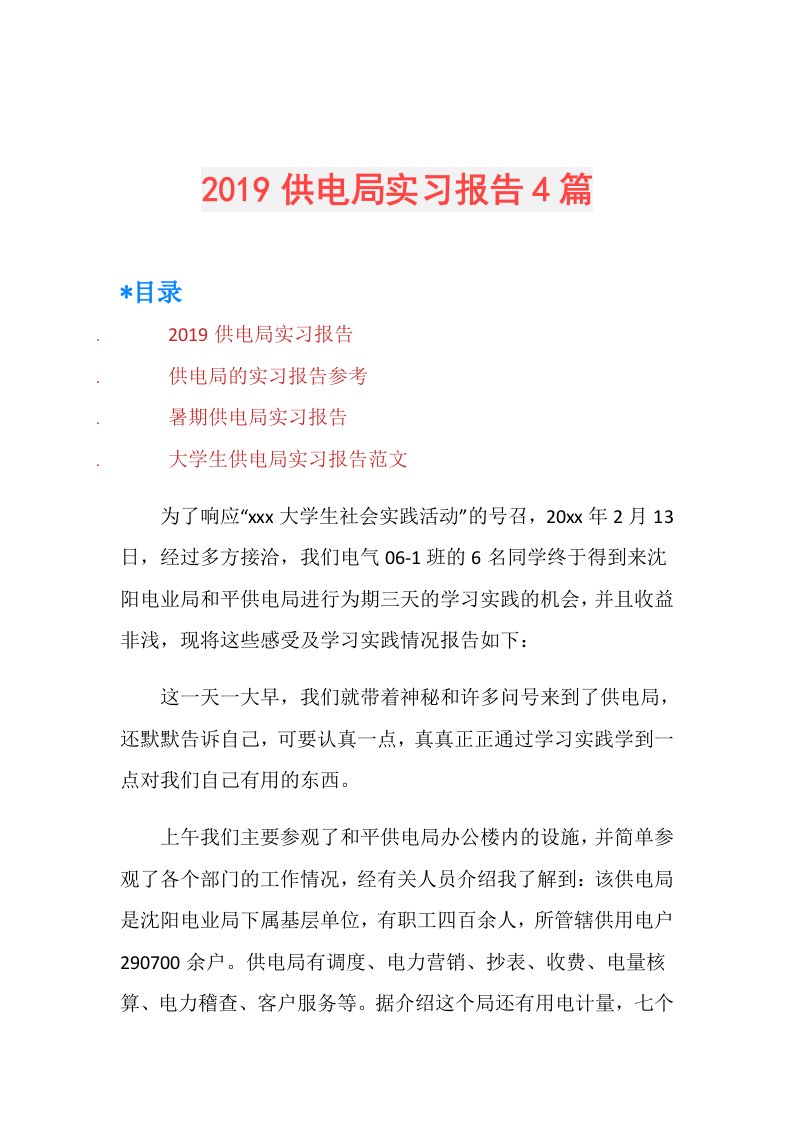 2019 供电局实习报告 4 篇

*目录

. 2019 供电局实习报告

. 供电局的实习报告参考

. 暑期供电局实习报告

. 大学生供电局实习报告范文

为了响应“xxx 大学生社会实践活动”的号召，20xx 年 2 月 13 日，经过多方接洽，我们电气 06-1 班的 6 名同学终于得到来沈阳电业局和平供电局进行为期三天的学习实践的机会，并且收益非浅，现将这些感受及学习实践情况报告如下：

这一天一大早，我们就带着神秘和许多问号来到了供电局，还默默告诉自己，可要认真一点，真真正正通过学习实践学到一点对我们自己有用的东西。

上午我们主要参观了和平供电局办公楼内的设施，并简单参观了各个部门的工作情况，经有关人员介绍我了解到：该供电局是沈阳电业局下属基层单位，有职工四百余人，所管辖供用电户 290700 余户。供电局有调度、电力营销、抄表、收费、电量核算、电力稽查、客户服务等。据介绍这个局还有用电计量，七个